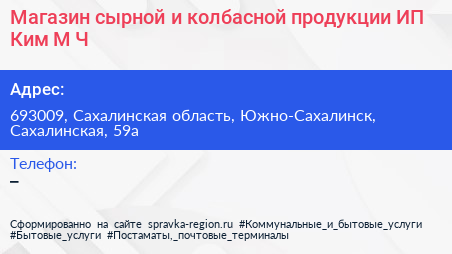 Магазин сырной и колбасной продукции ИП Ким М Ч

Адрес:

693009, Сахалинская область, Южно-Сахалинск, Сахалинская, 59а

Телефон:

–

Сформированно на сайте spravka-region.ru #Коммунальные_и_бытовые_услуги #Бытовые_услуги #Постаматы,_почтовые_терминалы